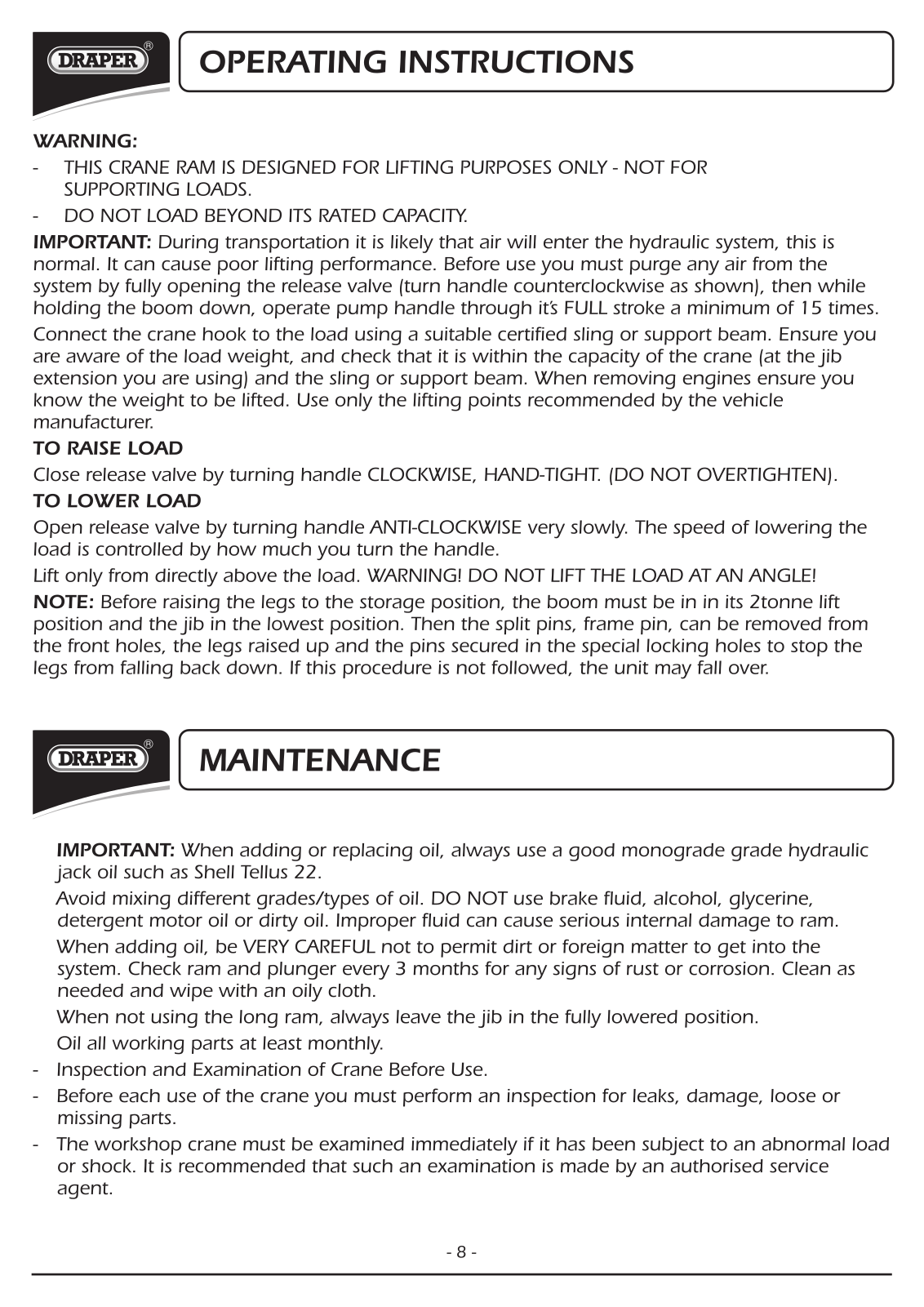 DRAPER®

OPERATING INSTRUCTIONS

WARNING:
- THIS CRANE RAM IS DESIGNED FOR LIFTING PURPOSES ONLY - NOT FOR SUPPORTING LOADS.
- DO NOT LOAD BEYOND ITS RATED CAPACITY.

IMPORTANT: During transportation it is likely that air will enter the hydraulic system, this is normal. It can cause poor lifting performance. Before use you must purge any air from the system by fully opening the release valve (turn handle counterclockwise as shown), then while holding the boom down, operate pump handle through it's FULL stroke a minimum of 15 times.

Connect the crane hook to the load using a suitable certified sling or support beam. Ensure you are aware of the load weight, and check that it is within the capacity of the crane (at the jib extension you are using) and the sling or support beam. When removing engines ensure you know the weight to be lifted. Use only the lifting points recommended by the vehicle manufacturer.

TO RAISE LOAD
Close release valve by turning handle CLOCKWISE, HAND-TIGHT. (DO NOT OVERTIGHTEN).

TO LOWER LOAD
Open release valve by turning handle ANTI-CLOCKWISE very slowly. The speed of lowering the load is controlled by how much you turn the handle.

Lift only from directly above the load. WARNING! DO NOT LIFT THE LOAD AT AN ANGLE!

NOTE: Before raising the legs to the storage position, the boom must be in in its 2tonne lift position and the jib in the lowest position. Then the split pins, frame pin, can be removed from the front holes, the legs raised up and the pins secured in the special locking holes to stop the legs from falling back down. If this procedure is not followed, the unit may fall over.

DRAPER®

MAINTENANCE

IMPORTANT: When adding or replacing oil, always use a good monograde grade hydraulic jack oil such as Shell Tellus 22.

Avoid mixing different grades/types of oil. DO NOT use brake fluid, alcohol, glycerine, detergent motor oil or dirty oil. Improper fluid can cause serious internal damage to ram.

When adding oil, be VERY CAREFUL not to permit dirt or foreign matter to get into the system. Check ram and plunger every 3 months for any signs of rust or corrosion. Clean as needed and wipe with an oily cloth.

When not using the long ram, always leave the jib in the fully lowered position.

Oil all working parts at least monthly.

- Inspection and Examination of Crane Before Use.
- Before each use of the crane you must perform an inspection for leaks, damage, loose or missing parts.
- The workshop crane must be examined immediately if it has been subject to an abnormal load or shock. It is recommended that such an examination is made by an authorised service agent.

- 8 -